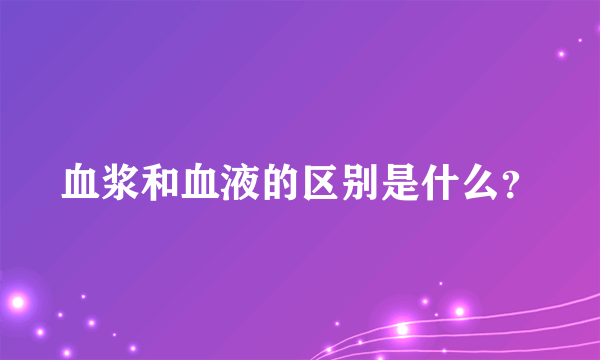 血浆和血液的区别是什么?